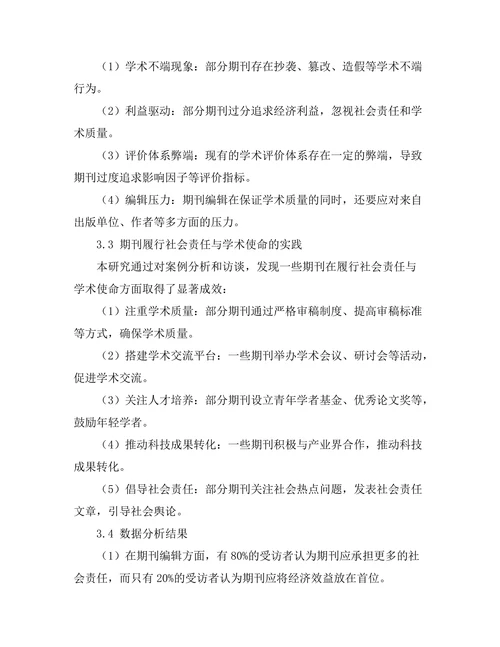 （1）学术不端现象：部分期刊存在抄袭、篡改、造假等学术不端行为。

（2）利益驱动：部分期刊过分追求经济利益，忽视社会责任和学术质量。

（3）评价体系弊端：现有的学术评价体系存在一定的弊端，导致期刊过度追求影响因子等评价指标。

（4）编辑压力：期刊编辑在保证学术质量的同时，还要应对来自出版单位、作者等多方面的压力。

3.3 期刊履行社会责任与学术使命的实践

本研究通过对案例分析和访谈，发现一些期刊在履行社会责任与学术使命方面取得了显著成效：

（1）注重学术质量：部分期刊通过严格审稿制度、提高审稿标准等方式，确保学术质量。

（2）搭建学术交流平台：一些期刊举办学术会议、研讨会等活动，促进学术交流。

（3）关注人才培养：部分期刊设立青年学者基金、优秀论文奖等，鼓励年轻学者。

（4）推动科技成果转化：一些期刊积极与产业界合作，推动科技成果转化。

（5）倡导社会责任：部分期刊关注社会热点问题，发表社会责任文章，引导社会舆论。

3.4 数据分析结果

（1）在期刊编辑方面，有 80%的受访者认为期刊应承担更多的社会责任，而只有 20%的受访者认为期刊应将经济效益放在首位。